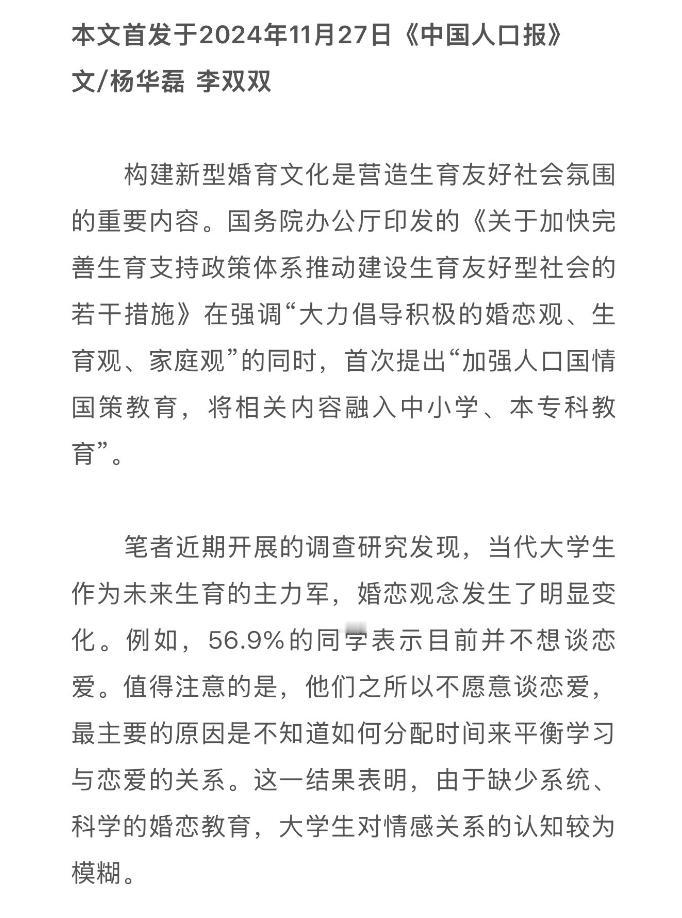 本文首发于2024年11月27日《中国人口报》
文/杨华磊 李双双

构建新型婚育文化是营造生育友好社会氛围的重要内容。国务院办公厅印发的《关于加快完善生育支持政策体系推动建设生育友好型社会的若干措施》在强调“大力倡导积极的婚恋观、生育观、家庭观”的同时，首次提出“加强人口国情国策教育，将相关内容融入中小学、本专科教育”。

笔者近期开展的调查研究发现，当代大学生作为未来生育的主力军，婚恋观念发生了明显变化。例如，56.9%的同学表示目前并不想谈恋爱。值得注意的是，他们之所以不愿意谈恋爱，最主要的原因是不知道如何分配时间来平衡学习与恋爱的关系。这一结果表明，由于缺少系统、科学的婚恋教育，大学生对情感关系的认知较为模糊。